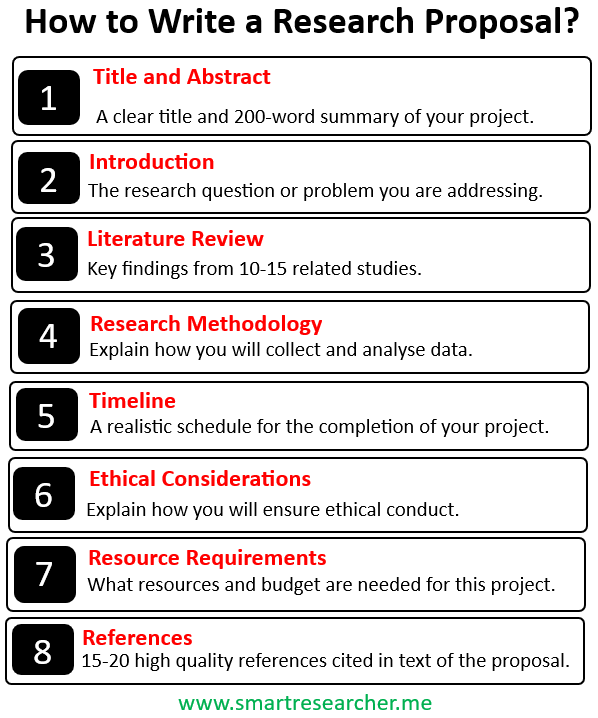 How to Write a Research Proposal?

1
Title and Abstract
A clear title and 200-word summary of your project.

2
Introduction
The research question or problem you are addressing.

3
Literature Review
Key findings from 10-15 related studies.

4
Research Methodology
Explain how you will collect and analyse data.

5
Timeline
A realistic schedule for the completion of your project.

6
Ethical Considerations
Explain how you will ensure ethical conduct.

7
Resource Requirements
What resources and budget are needed for this project.

8
References
15-20 high quality references cited in text of the proposal.

www.smartresearcher.me